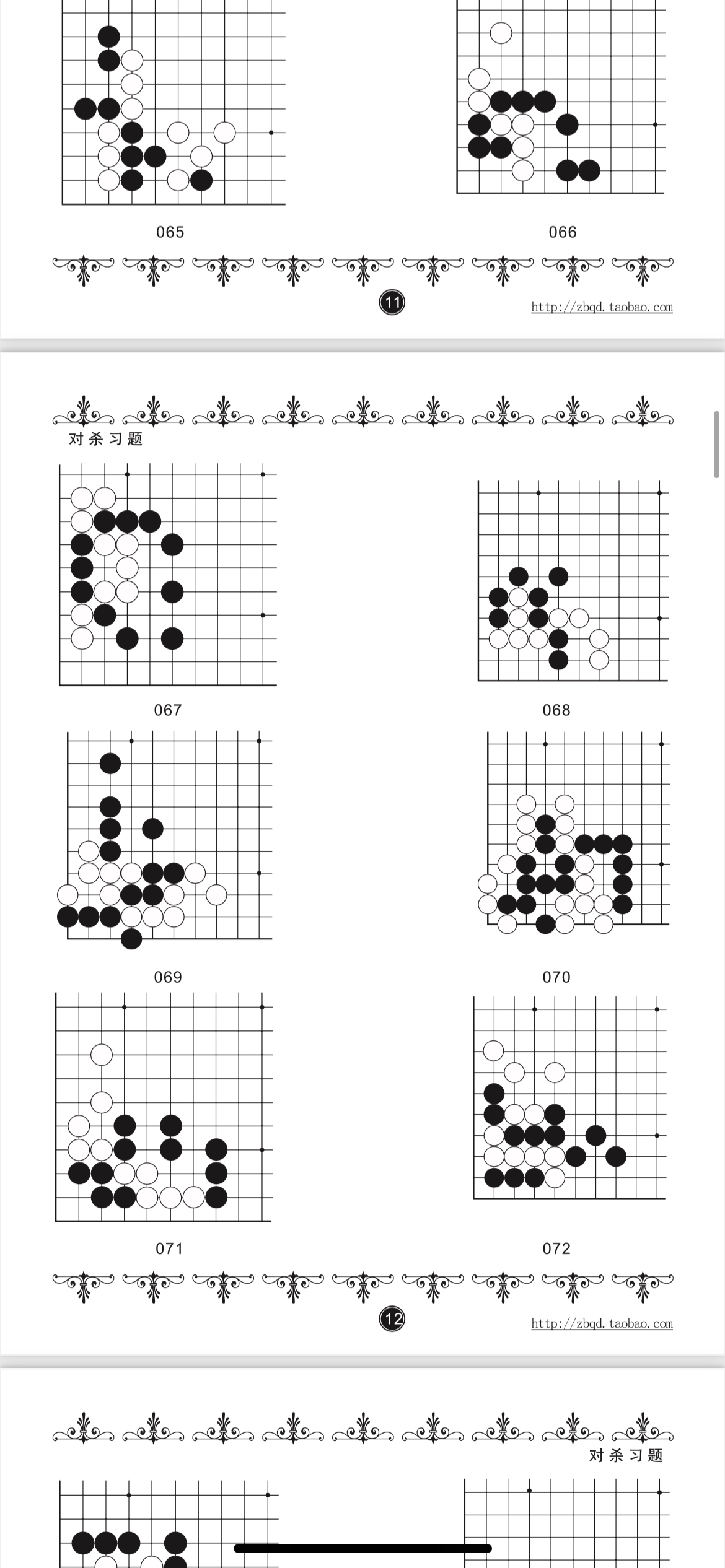 065

066

11

http://zbqd.taobao.com

对杀习题

067

068

069

070

071

072

12

http://zbqd.taobao.com

对杀习题